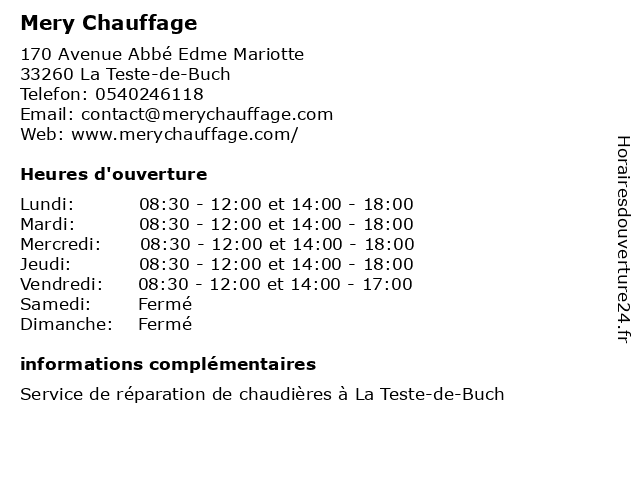 Mery Chauffage

170 Avenue Abbé Edme Mariotte
33260 La Teste-de-Buch
Telefon: 0540246118
Email: contact@merychauffage.com
Web: www.merychauffage.com/

Heures d'ouverture

| | |
|---|---|
| Lundi: | 08:30 - 12:00 et 14:00 - 18:00 |
| Mardi: | 08:30 - 12:00 et 14:00 - 18:00 |
| Mercredi: | 08:30 - 12:00 et 14:00 - 18:00 |
| Jeudi: | 08:30 - 12:00 et 14:00 - 18:00 |
| Vendredi: | 08:30 - 12:00 et 14:00 - 17:00 |
| Samedi: | Fermé |
| Dimanche: | Fermé |

informations complémentaires

Service de réparation de chaudières à La Teste-de-Buch

Horairesdouverture24.fr